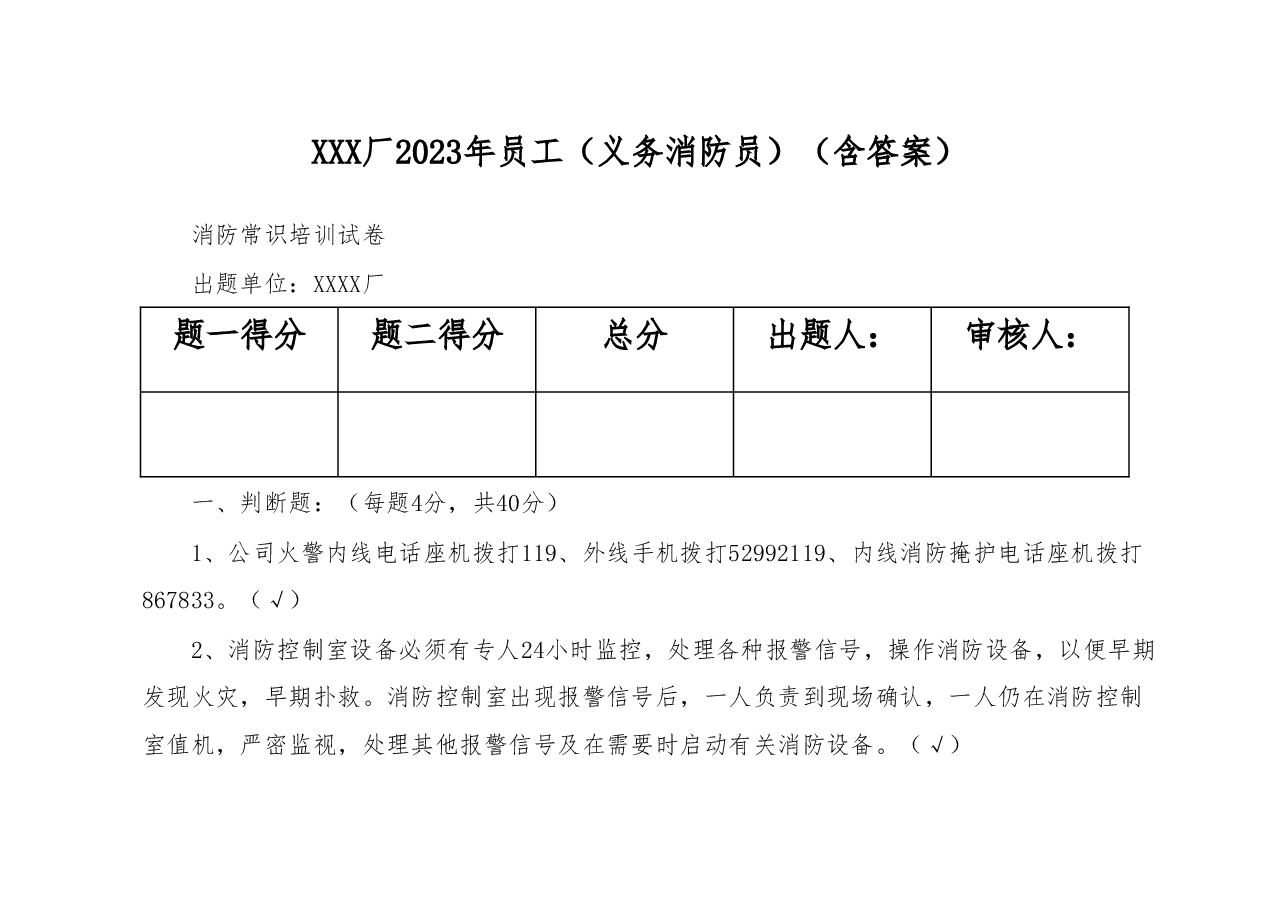 XXX厂2023年员工（义务消防员）（含答案）

消防常识培训试卷

出题单位：XXXX厂

| 题一得分 | 题二得分 | 总分 | 出题人： | 审核人： |
|---|---|---|---|---|
| | | | | |

一、判断题：（每题4分，共40分）

1、公司火警内线电话座机拨打119、外线手机拨打52992119、内线消防掩护电话座机拨打867833。（√）

2、消防控制室设备必须有专人24小时监控，处理各种报警信号，操作消防设备，以便早期发现火灾，早期扑救。消防控制室出现报警信号后，一人负责到现场确认，一人仍在消防控制室值机，严密监视，处理其他报警信号及在需要时启动有关消防设备。（√）